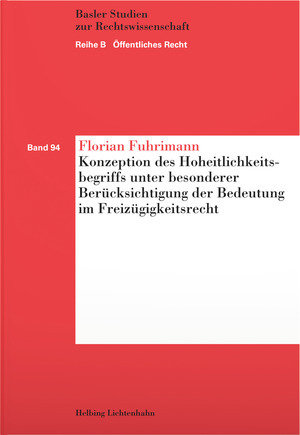 Basler Studien
zur Rechtswissenschaft

Reihe B Öffentliches Recht

Band 94

Florian Fuhrimann

Konzeption des Hoheitlichkeitsbegriffs unter besonderer Berücksichtigung der Bedeutung im Freizügigkeitsrecht

Helbing Lichtenhahn